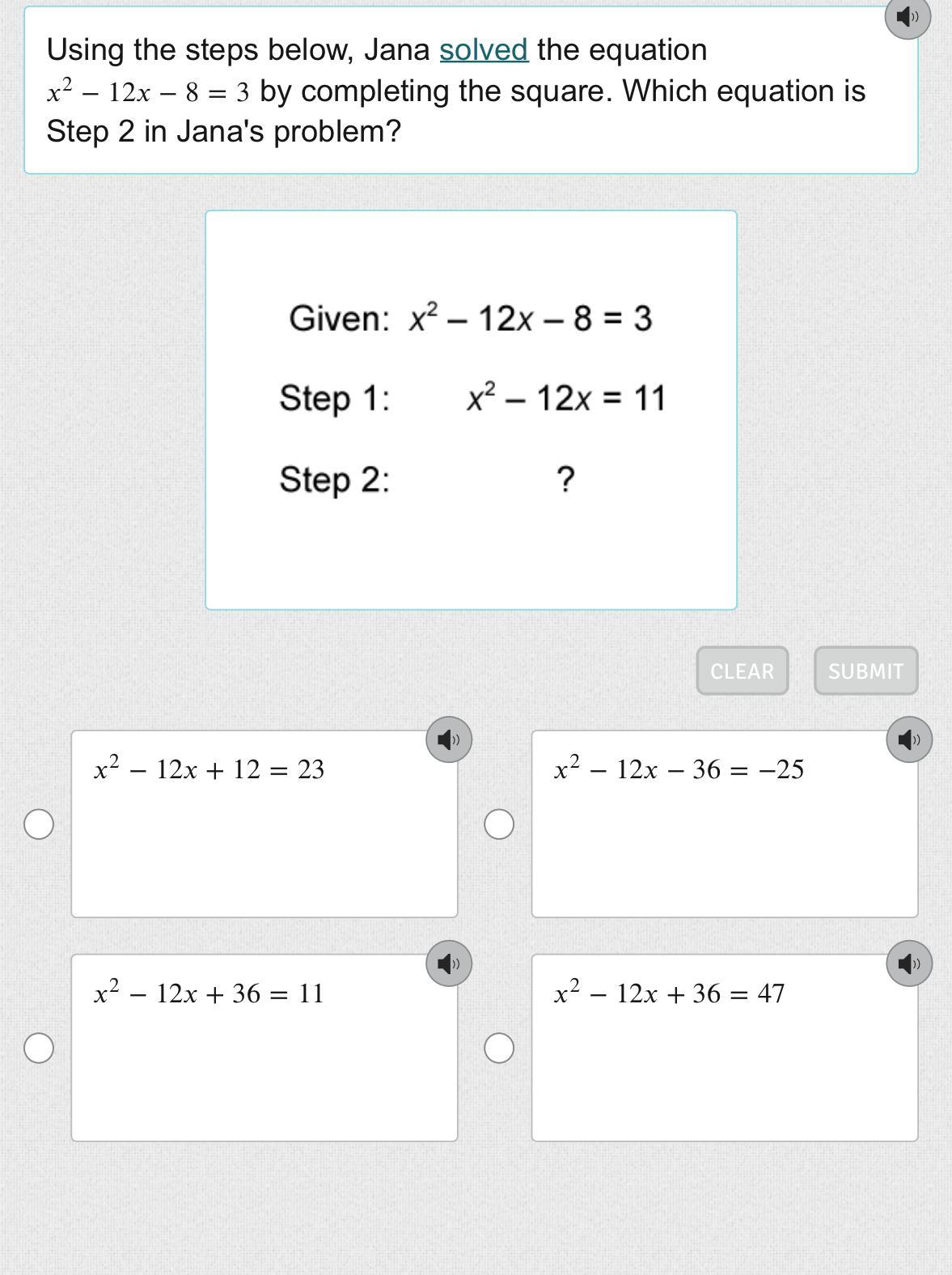 Using the steps below, Jana solved the equation $x^2 - 12x - 8 = 3$ by completing the square. Which equation is Step 2 in Jana's problem?

Given: $x^2 - 12x - 8 = 3$

Step 1: $x^2 - 12x = 11$

Step 2: ?

CLEAR SUBMIT

$x^2 - 12x + 12 = 23$

$x^2 - 12x - 36 = -25$

$x^2 - 12x + 36 = 11$

$x^2 - 12x + 36 = 47$